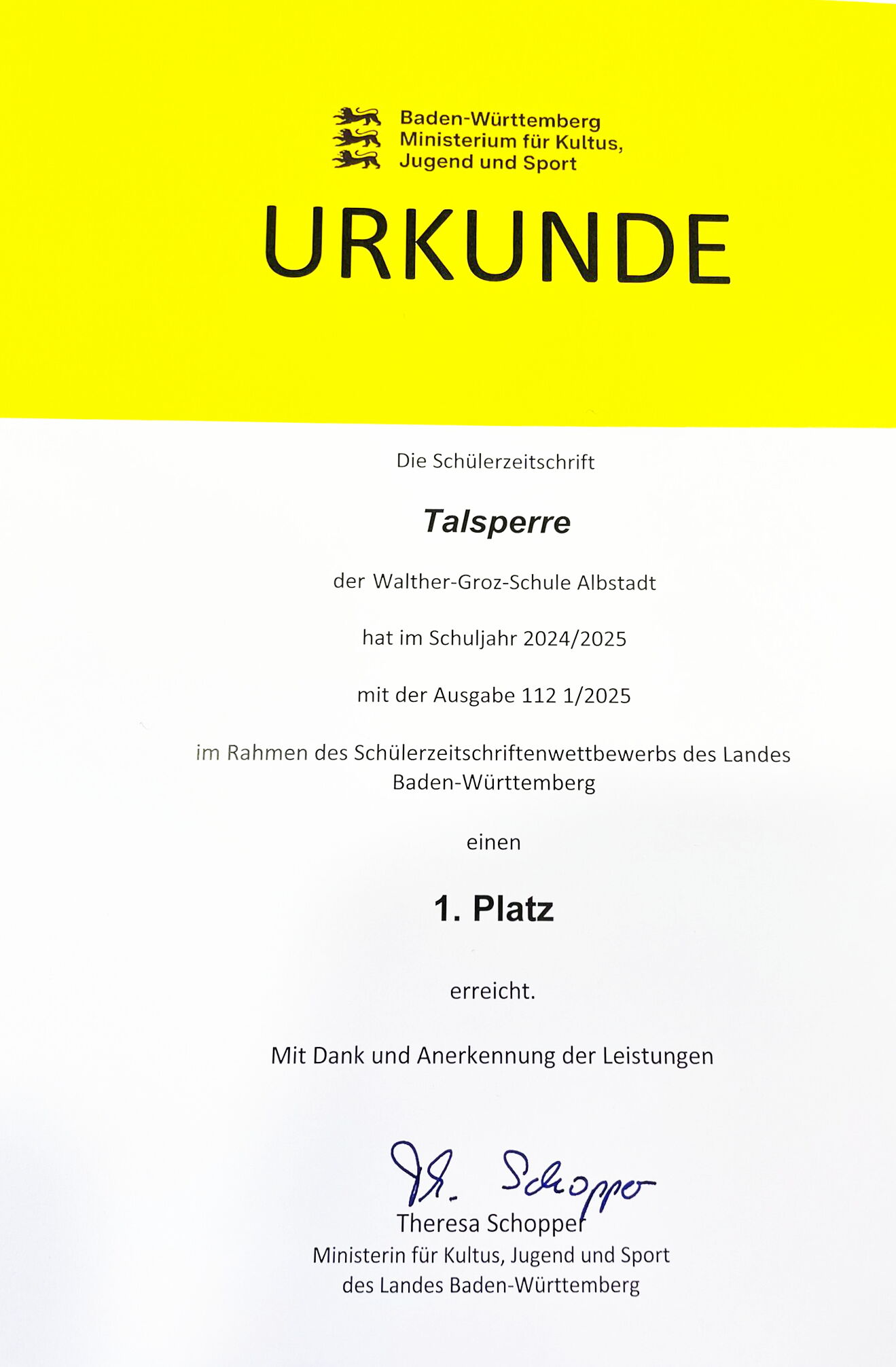 Baden-Württemberg
Ministerium für Kultus,
Jugend und Sport

URKUNDE

Die Schülerzeitschrift

Talsperre

der Walther-Groz-Schule Albstadt

hat im Schuljahr 2024/2025

mit der Ausgabe 112 1/2025

im Rahmen des Schülerzeitschriftenwettbewerbs des Landes Baden-Württemberg

einen

1. Platz

erreicht.

Mit Dank und Anerkennung der Leistungen

Th. Schopper

Theresa Schopper
Ministerin für Kultus, Jugend und Sport
des Landes Baden-Württemberg